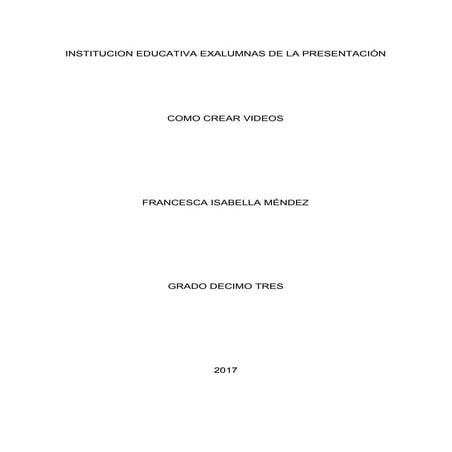 INSTITUCION EDUCATIVA EXALUMNAS DE LA PRESENTACIÓN

COMO CREAR VIDEOS

FRANCESCA ISABELLA MÉNDEZ

GRADO DECIMO TRES

2017